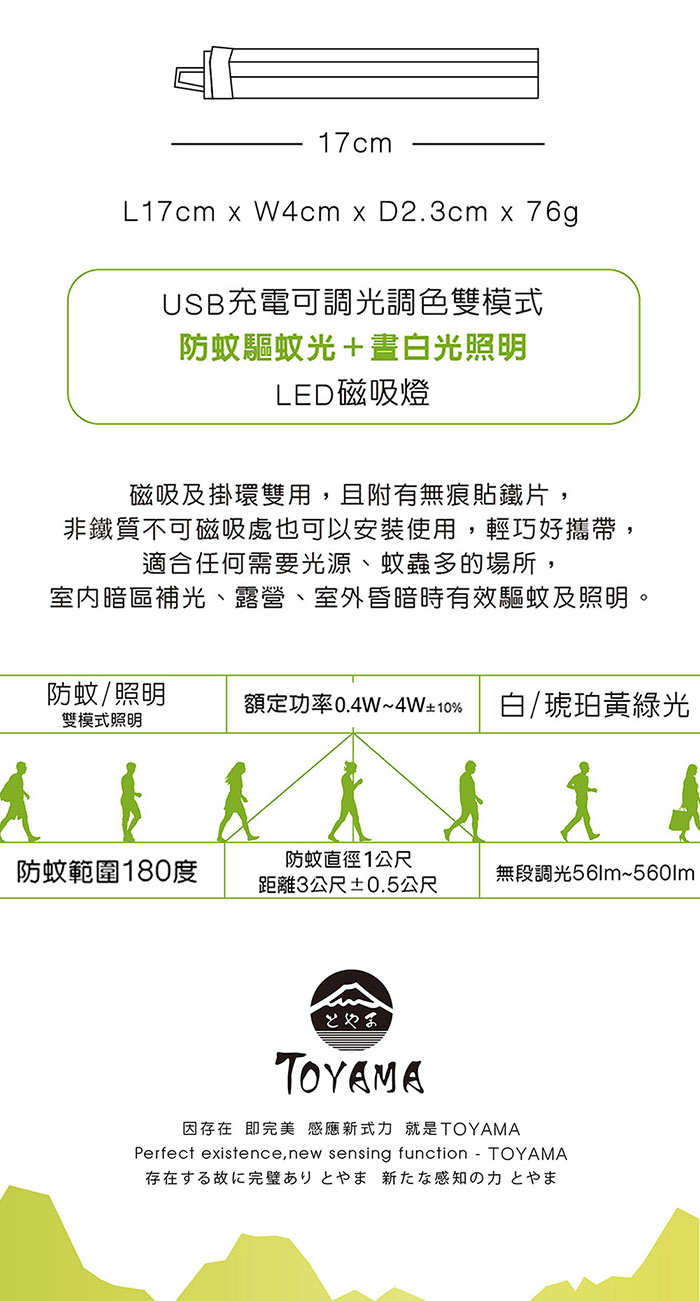 17cm

L17cm x W4cm x D2.3cm x 76g

USB充電可調光調色雙模式
防蚊驅蚊光＋晝白光照明
LED磁吸燈

磁吸及掛環雙用，且附有無痕貼鐵片，
非鐵質不可磁吸處也可以安裝使用，輕巧好攜帶，
適合任何需要光源、蚊蟲多的場所，
室內暗區補光、露營、室外昏暗時有效驅蚊及照明。

防蚊/照明
雙模式照明

額定功率0.4W~4W±10%

白/琥珀黃綠光

防蚊範圍180度

防蚊直徑1公尺
距離3公尺±0.5公尺

無段調光56lm~560lm

とやま

TOYAMA

因存在 即完美 感應新式力 就是TOYAMA
Perfect existence,new sensing function - TOYAMA
存在する故に完璧あり とやま 新たな感知の力 とやま